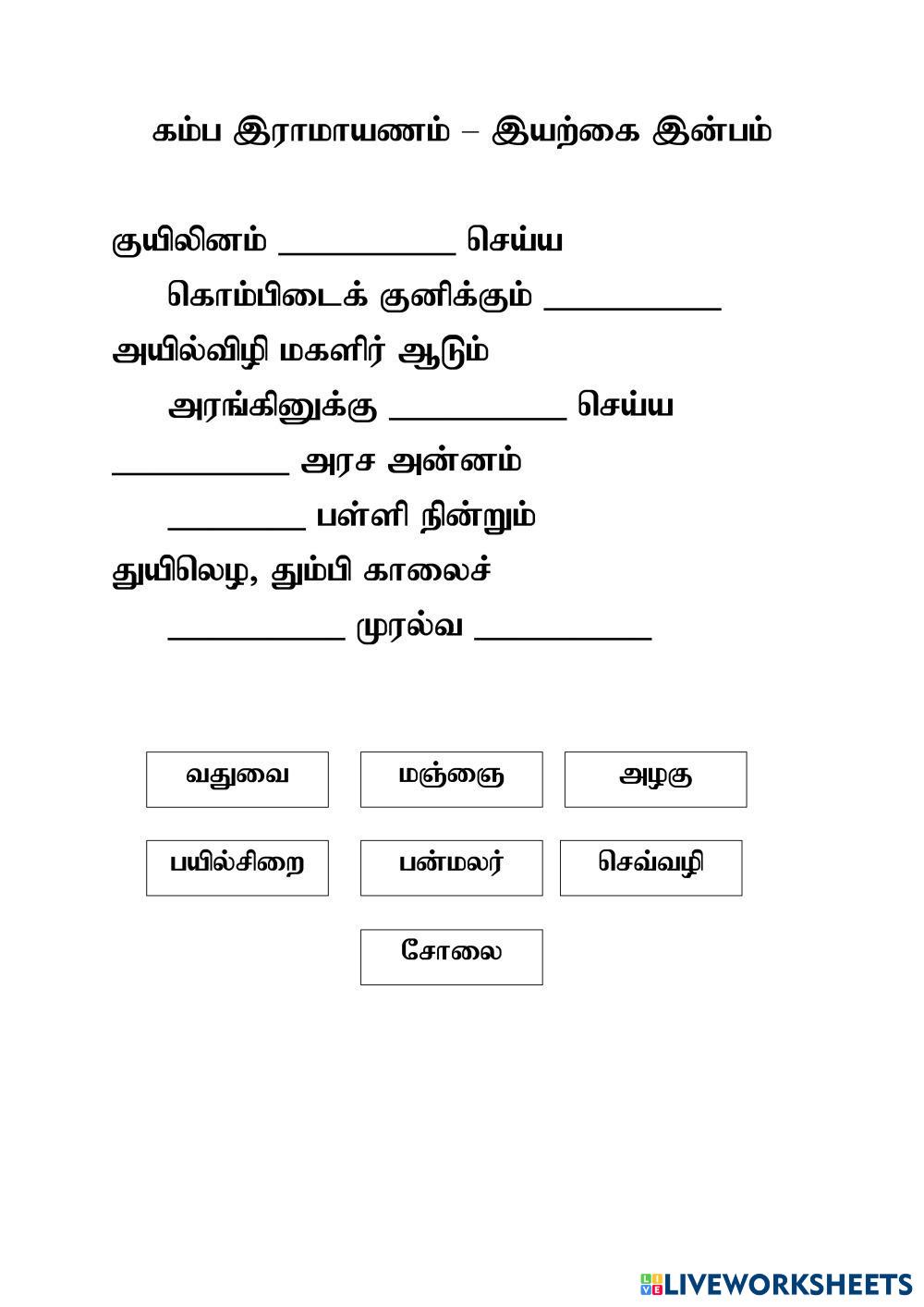 கம்ப இராமாயணம் – இயற்கை இன்பம்

குயிலினம் __________ செய்ய
கொம்பிடைக் குனிக்கும் __________
அயில்விழி மகளிர் ஆடும்
அரங்கினுக்கு __________ செய்ய
__________ அரச அன்னம்
________ பள்ளி நின்றும்
துயிலெழ, தும்பி காலைச்
__________ முரல்வ __________

வதுவை
மஞ்ஞை
அழகு
பயில்சிறை
பன்மலர்
செவ்வழி
சோலை

LIVEWORKSHEETS